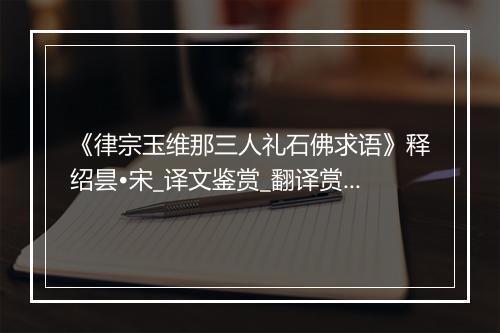 《律宗玉维那三人礼石佛求语》释绍昙•宋_译文鉴赏_翻译赏...